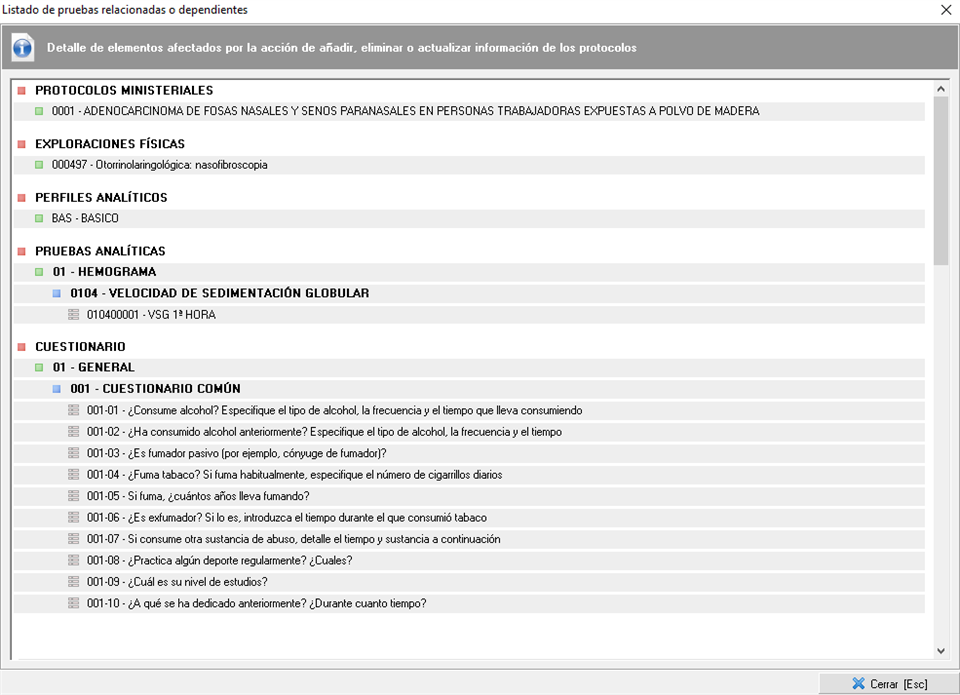 Listado de pruebas relacionadas o dependientes

Detalle de elementos afectados por la acción de añadir, eliminar o actualizar información de los protocolos

PROTOCOLOS MINISTERIALES
0001 - ADENOCARCINOMA DE FOSAS NASALES Y SENOS PARANASALES EN PERSONAS TRABAJADORAS EXPUESTAS A POLVO DE MADERA
EXPLORACIONES FÍSICAS
000497 - Otorrinolaringológica: nasofibroscopia
PERFILES ANALÍTICOS
BAS - BASICO
PRUEBAS ANALÍTICAS
01 - HEMOGRAMA
0104 - VELOCIDAD DE SEDIMENTACIÓN GLOBULAR
010400001 - VSG 1ª HORA
CUESTIONARIO
01 - GENERAL
001 - CUESTIONARIO COMÚN
001-01 - ¿Consume alcohol? Especifique el tipo de alcohol, la frecuencia y el tiempo que lleva consumiendo
001-02 - ¿Ha consumido alcohol anteriormente? Especifique el tipo de alcohol, la frecuencia y el tiempo
001-03 - ¿Es fumador pasivo (por ejemplo, cónyuge de fumador)?
001-04 - ¿Fuma tabaco? Si fuma habitualmente, especifique el número de cigarrillos diarios
001-05 - Si fuma, ¿cuántos años lleva fumando?
001-06 - ¿Es exfumador? Si lo es, introduzca el tiempo durante el que consumió tabaco
001-07 - Si consume otra sustancia de abuso, detalle el tiempo y sustancia a continuación
001-08 - ¿Practica algún deporte regularmente? ¿Cuales?
001-09 - ¿Cuál es su nivel de estudios?
001-10 - ¿A qué se ha dedicado anteriormente? ¿Durante cuanto tiempo?

Cerrar [Esc]